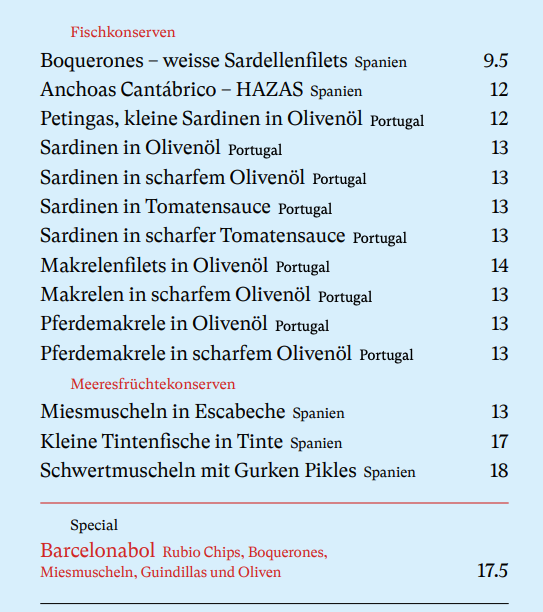 Fischkonserven

Boquerones – weisse Sardellenfilets Spanien 9.5
Anchoas Cantábrico – HAZAS Spanien 12
Petingas, kleine Sardinen in Olivenöl Portugal 12
Sardinen in Olivenöl Portugal 13
Sardinen in scharfem Olivenöl Portugal 13
Sardinen in Tomatensauce Portugal 13
Sardinen in scharfer Tomatensauce Portugal 13
Makrelenfilets in Olivenöl Portugal 14
Makrelen in scharfem Olivenöl Portugal 13
Pferdemakrele in Olivenöl Portugal 13
Pferdemakrele in scharfem Olivenöl Portugal 13

Meeresfrüchtekonserven

Miesmuscheln in Escabeche Spanien 13
Kleine Tintenfische in Tinte Spanien 17
Schwertmuscheln mit Gurken Pikles Spanien 18

Special

Barcelonabol Rubio Chips, Boquerones, Miesmuscheln, Guindillas und Oliven 17.5